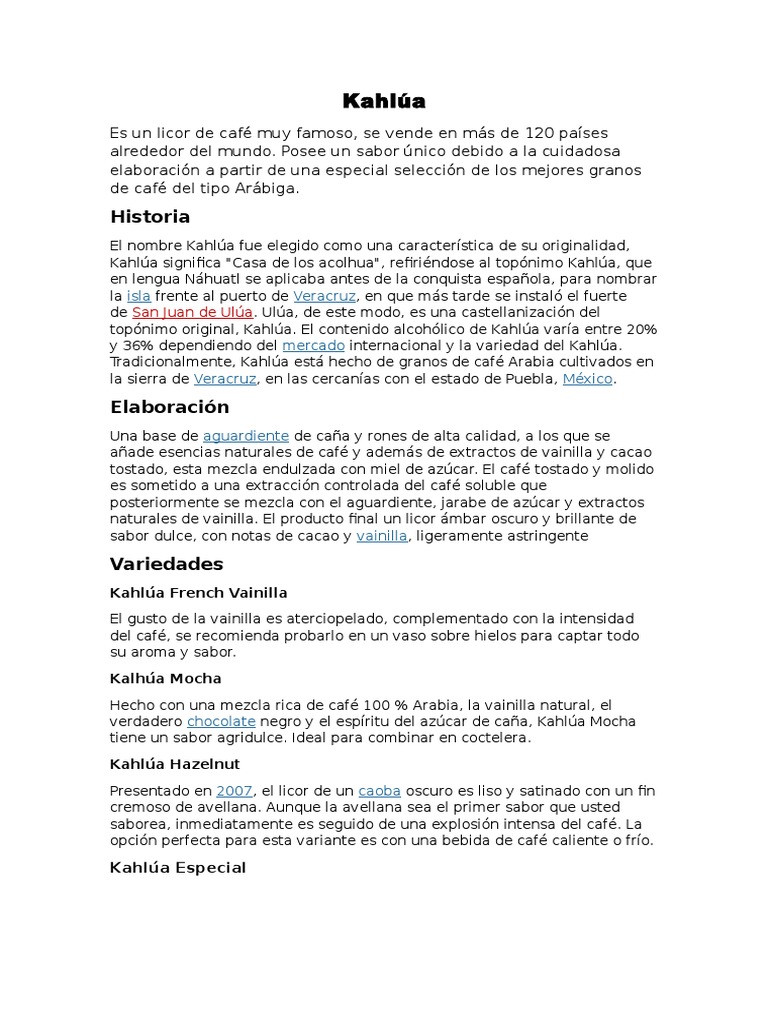 Kahlúa

Es un licor de café muy famoso, se vende en más de 120 países alrededor del mundo. Posee un sabor único debido a la cuidadosa elaboración a partir de una especial selección de los mejores granos de café del tipo Arábiga.

Historia

El nombre Kahlúa fue elegido como una característica de su originalidad, Kahlúa significa "Casa de los acolhua", refiriéndose al topónimo Kahlúa, que en lengua Náhuatl se aplicaba antes de la conquista española, para nombrar la isla frente al puerto de Veracruz, en que más tarde se instaló el fuerte de San Juan de Ulúa. Ulúa, de este modo, es una castellanización del topónimo original, Kahlúa. El contenido alcohólico de Kahlúa varía entre 20% y 36% dependiendo del mercado internacional y la variedad del Kahlúa. Tradicionalmente, Kahlúa está hecho de granos de café Arabia cultivados en la sierra de Veracruz, en las cercanías con el estado de Puebla, México.

Elaboración

Una base de aguardiente de caña y rones de alta calidad, a los que se añade esencias naturales de café y además de extractos de vainilla y cacao tostado, esta mezcla endulzada con miel de azúcar. El café tostado y molido es sometido a una extracción controlada del café soluble que posteriormente se mezcla con el aguardiente, jarabe de azúcar y extractos naturales de vainilla. El producto final un licor ámbar oscuro y brillante de sabor dulce, con notas de cacao y vainilla, ligeramente astringente

Variedades

Kahlúa French Vainilla

El gusto de la vainilla es aterciopelado, complementado con la intensidad del café, se recomienda probarlo en un vaso sobre hielos para captar todo su aroma y sabor.

Kalhúa Mocha

Hecho con una mezcla rica de café 100 % Arabia, la vainilla natural, el verdadero chocolate negro y el espíritu del azúcar de caña, Kahlúa Mocha tiene un sabor agridulce. Ideal para combinar en coctelera.

Kahlúa Hazelnut

Presentado en 2007, el licor de un caoba oscuro es liso y satinado con un fin cremoso de avellana. Aunque la avellana sea el primer sabor que usted saborea, inmediatamente es seguido de una explosión intensa del café. La opción perfecta para esta variante es con una bebida de café caliente o frío.

Kahlúa Especial